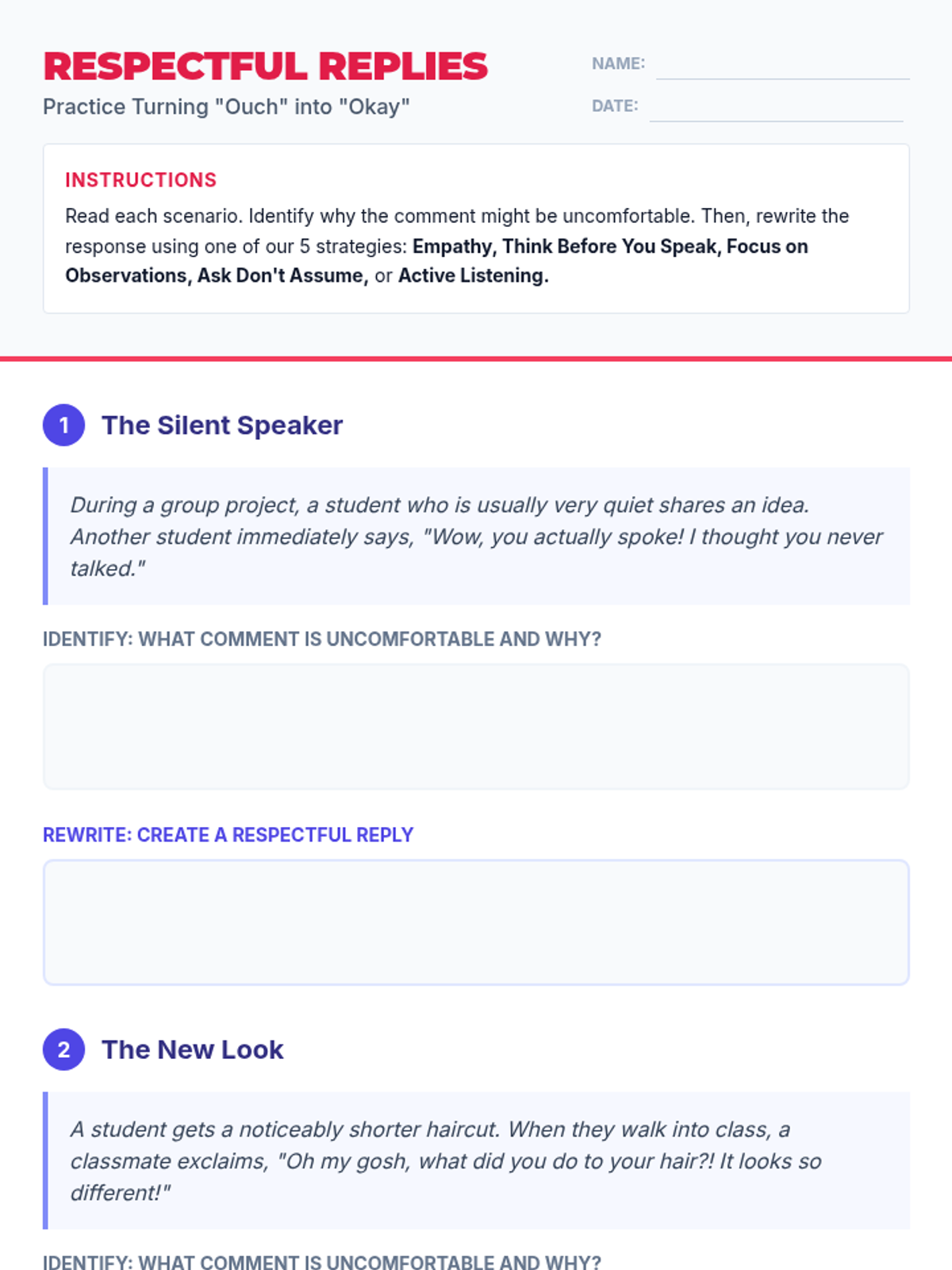 RESPECTFUL REPLIES
Practice Turning "Ouch" into "Okay"

NAME: ____
DATE: ____

INSTRUCTIONS

Read each scenario. Identify why the comment might be uncomfortable. Then, rewrite the response using one of our 5 strategies: Empathy, Think Before You Speak, Focus on Observations, Ask Don't Assume, or Active Listening.

1 The Silent Speaker

During a group project, a student who is usually very quiet shares an idea. Another student immediately says, "Wow, you actually spoke! I thought you never talked."

IDENTIFY: WHAT COMMENT IS UNCOMFORTABLE AND WHY?

REWRITE: CREATE A RESPECTFUL REPLY

2 The New Look

A student gets a noticeably shorter haircut. When they walk into class, a classmate exclaims, "Oh my gosh, what did you do to your hair?! It looks so different!"

IDENTIFY: WHAT COMMENT IS UNCOMFORTABLE AND WHY?